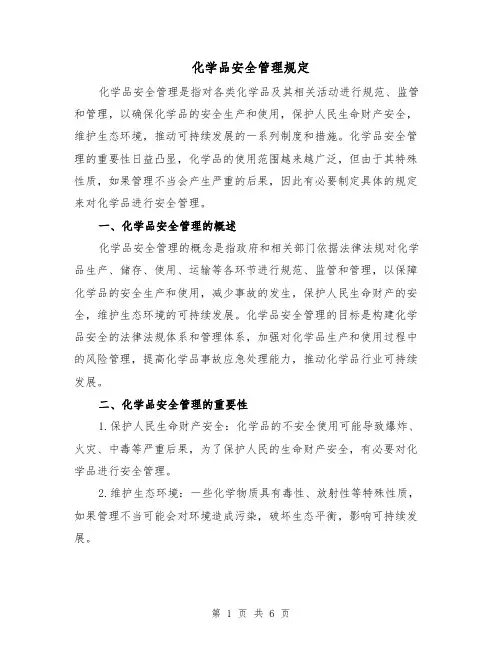 化学品安全管理规定

化学品安全管理是指对各类化学品及其相关活动进行规范、监管和管理，以确保化学品的安全生产和使用，保护人民生命财产安全，维护生态环境，推动可持续发展的一系列制度和措施。化学品安全管理的重要性日益凸显，化学品的使用范围越来越广泛，但由于其特殊性质，如果管理不当会产生严重的后果，因此有必要制定具体的规定来对化学品进行安全管理。

一、化学品安全管理的概述

化学品安全管理的概念是指政府和相关部门依据法律法规对化学品生产、储存、使用、运输等各环节进行规范、监管和管理，以保障化学品的安全生产和使用，减少事故的发生，保护人民生命财产的安全，维护生态环境的可持续发展。化学品安全管理的目标是构建化学品安全的法律法规体系和管理体系，加强对化学品生产和使用过程中的风险管理，提高化学品事故应急处理能力，推动化学品行业可持续发展。

二、化学品安全管理的重要性

1.保护人民生命财产安全：化学品的不安全使用可能导致爆炸、火灾、中毒等严重后果，为了保护人民的生命财产安全，有必要对化学品进行安全管理。

2.维护生态环境：一些化学物质具有毒性、放射性等特殊性质，如果管理不当可能会对环境造成污染，破坏生态平衡，影响可持续发展。

第 1 页 共 6 页